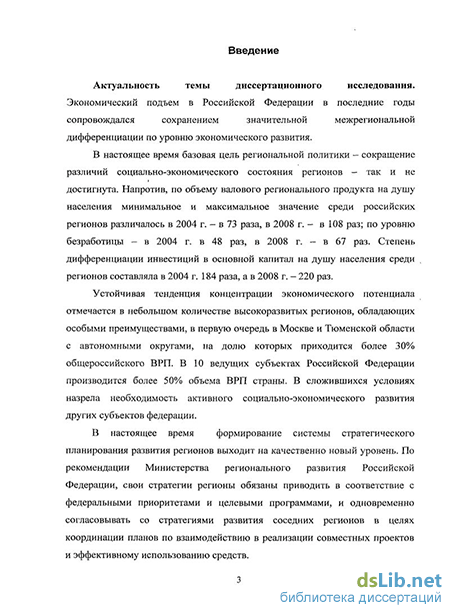 Введение

Актуальность темы диссертационного исследования. Экономический подъем в Российской Федерации в последние годы сопровождался сохранением значительной межрегиональной дифференциации по уровню экономического развития.

В настоящее время базовая цель региональной политики – сокращение различий социально-экономического состояния регионов – так и не достигнута. Напротив, по объему валового регионального продукта на душу населения минимальное и максимальное значение среди российских регионов различалось в 2004 г. – в 73 раза, в 2008 г. – в 108 раз; по уровню безработицы – в 2004 г. в 48 раз, в 2008 г. – в 67 раз. Степень дифференциации инвестиций в основной капитал на душу населения среди регионов составляла в 2004 г. 184 раза, а в 2008 г. – 220 раз.

Устойчивая тенденция концентрации экономического потенциала отмечается в небольшом количестве высокоразвитых регионов, обладающих особыми преимуществами, в первую очередь в Москве и Тюменской области с автономными округами, на долю которых приходится более 30% общероссийского ВРП. В 10 ведущих субъектах Российской Федерации производится более 50% объема ВРП страны. В сложившихся условиях назрела необходимость активного социально-экономического развития других субъектов федерации.

В настоящее время формирование системы стратегического планирования развития регионов выходит на качественно новый уровень. По рекомендации Министерства регионального развития Российской Федерации, свои стратегии регионы обязаны приводить в соответствие с федеральными приоритетами и целевыми программами, и одновременно согласовывать со стратегиями развития соседних регионов в целях координации планов по взаимодействию в реализации совместных проектов и эффективному использованию средств.

3

dsLib.net
библиотека диссертаций